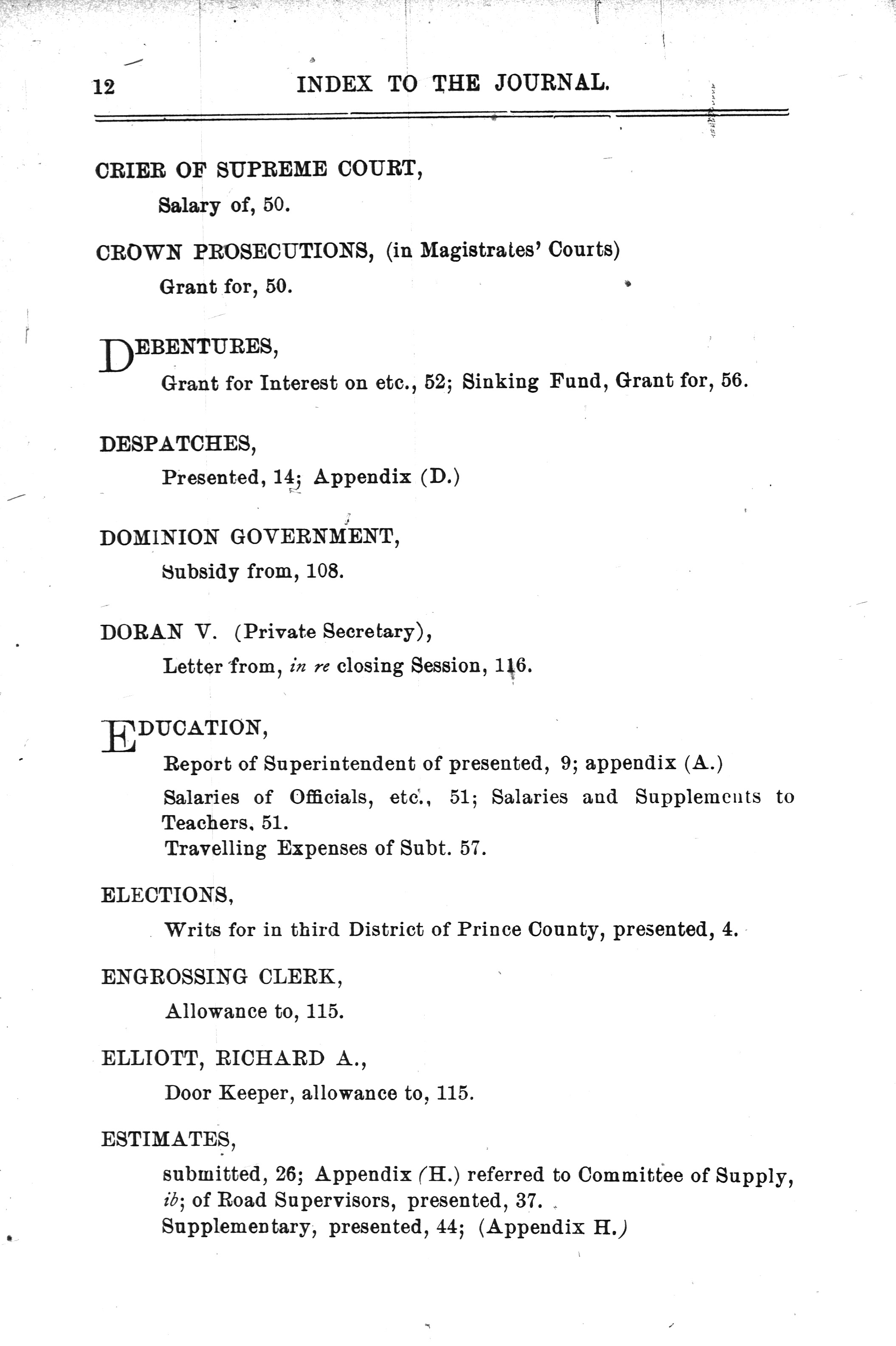 12 INDEX TO THE JOURNAL.

CRIER OF SUPREME COURT,

Salary of, 50.

CROWN PROSECUTIONS, (in Magistrates' Courts)

Grant for, 50.

DEBENTURES,

Grant for Interest on etc., 52; Sinking Fund, Grant for, 56.

DESPATCHES,

Presented, 14; Appendix (D.)

DOMINION GOVERNMENT,

Subsidy from, 108.

DORAN V. (Private Secretary),

Letter from, in re closing Session, 116.

EDUCATION,

Report of Superintendent of presented, 9; appendix (A.)

Salaries of Officials, etc., 51; Salaries and Supplements to Teachers, 51.

Travelling Expenses of Subt. 57.

ELECTIONS,

Writs for in third District of Prince County, presented, 4.

ENGROSSING CLERK,

Allowance to, 115.

ELLIOTT, RICHARD A.,

Door Keeper, allowance to, 115.

ESTIMATES,

submitted, 26; Appendix (H.) referred to Committee of Supply, ib; of Road Supervisors, presented, 37.

Supplementary, presented, 44; (Appendix H.)